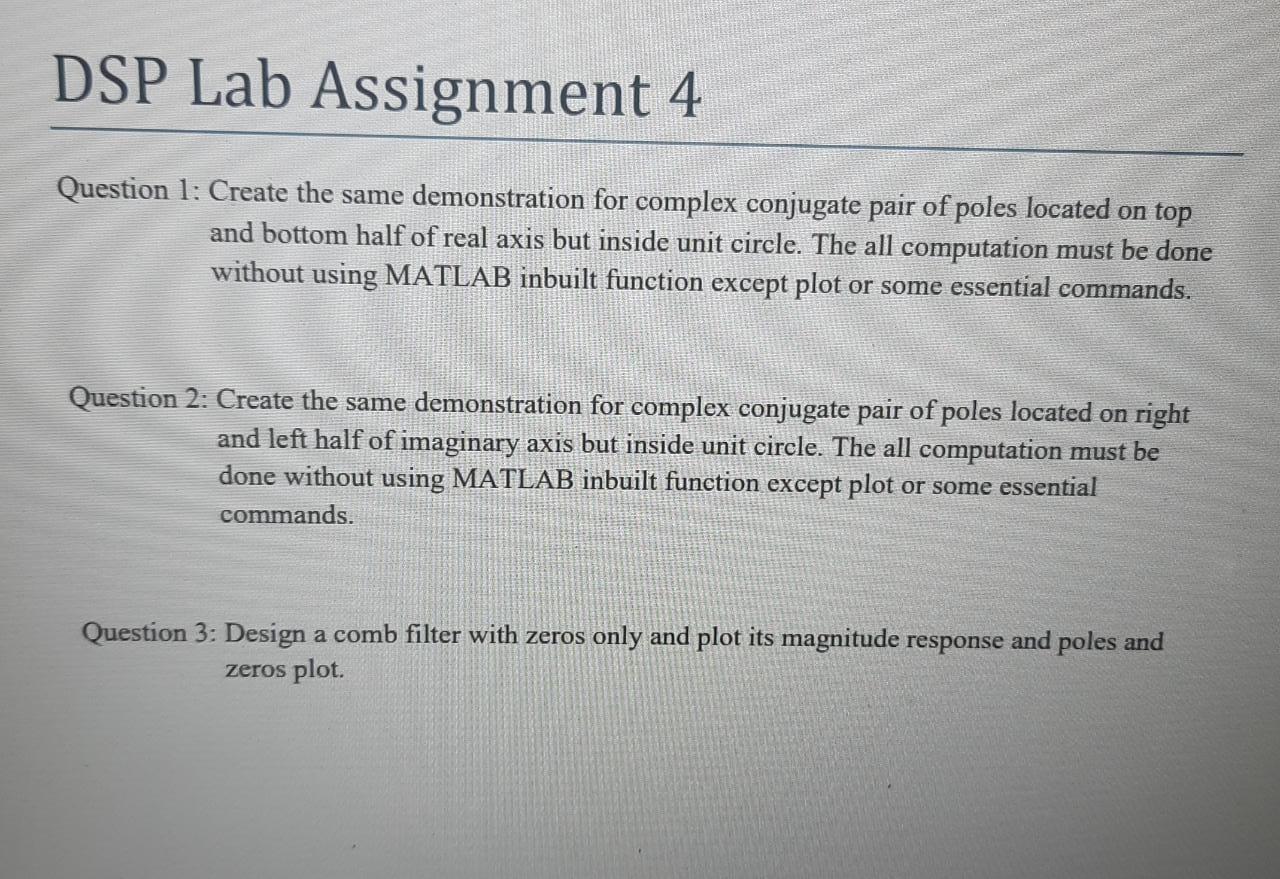 DSP Lab Assignment 4

Question 1: Create the same demonstration for complex conjugate pair of poles located on top and bottom half of real axis but inside unit circle. The all computation must be done without using MATLAB inbuilt function except plot or some essential commands.

Question 2: Create the same demonstration for complex conjugate pair of poles located on right and left half of imaginary axis but inside unit circle. The all computation must be done without using MATLAB inbuilt function except plot or some essential commands.

Question 3: Design a comb filter with zeros only and plot its magnitude response and poles and zeros plot.